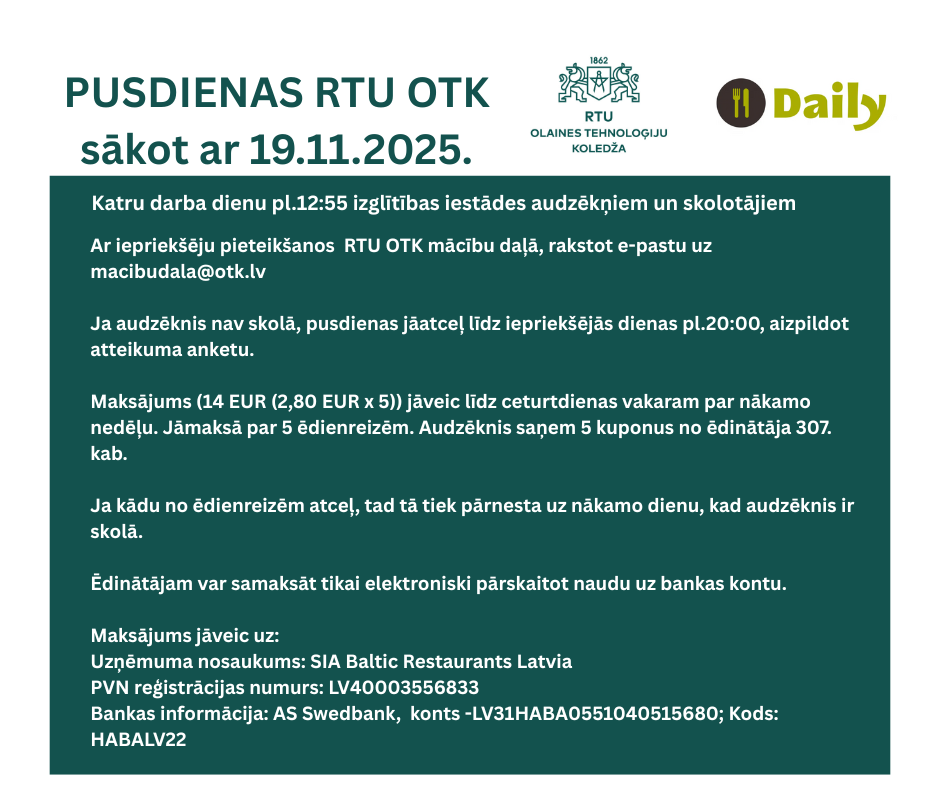 PUSDIENAS RTU OTK sākot ar 19.11.2025.

1862
RTU
OLAINES TEHNOLOĢIJU KOLEDŽA

Daily

Katru darba dienu pl.12:55 izglītības iestādes audzēkņiem un skolotājiem

Ar iepriekšēju pieteikšanos RTU OTK mācību daļā, rakstot e-pastu uz macibudala@otk.lv

Ja audzēknis nav skolā, pusdienas jāatceļ līdz iepriekšējās dienas pl.20:00, aizpildot atteikuma anketu.

Maksājums (14 EUR (2,80 EUR x 5)) jāveic līdz ceturtdienas vakaram par nākamo nedēļu. Jāmaksā par 5 ēdienreizēm. Audzēknis saņem 5 kuponus no ēdinātāja 307. kab.

Ja kādu no ēdienreizēm atceļ, tad tā tiek pārnesta uz nākamo dienu, kad audzēknis ir skolā.

Ēdinātājam var samaksāt tikai elektroniski pārskaitot naudu uz bankas kontu.

Maksājums jāveic uz:
Uzņēmuma nosaukums: SIA Baltic Restaurants Latvia
PVN reģistrācijas numurs: LV40003556833
Bankas informācija: AS Swedbank, konts -LV31HABA0551040515680; Kods: HABALV22